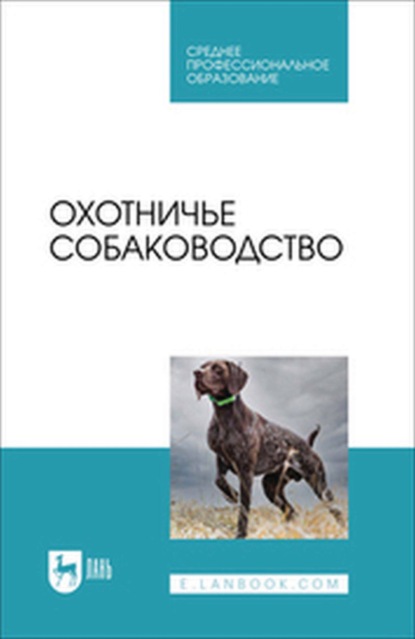 СРЕДНЕЕ ПРОФЕССИОНАЛЬНОЕ ОБРАЗОВАНИЕ

ОХОТНИЧЬЕ СОБАКОВОДСТВО

ЛАНЬ

E.LANBOOK.COM